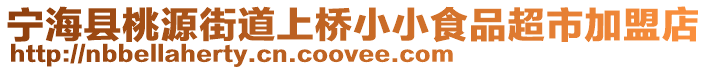 宁海县桃源街道上桥小小食品超市加盟店
http://nbbellaherty.cn.coovee.com